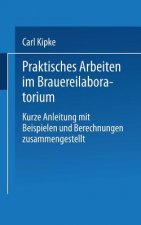 Carl Kipke

Praktisches Arbeiten im Brauereilaboratorium

Kurze Anleitung mit Beispielen und Berechnungen zusammengestellt